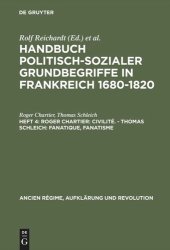 DE GRUYTER

Rolf Reichardt (Ed.) et al.

HANDBUCH POLITISCH-SOZIALER GRUNDBEGRIFFE IN FRANKREICH 1680-1820

Roger Chartier, Thomas Schleich

HEFT 4: ROGER CHARTIER: CIVILITÉ. - THOMAS SCHLEICH: FANATIQUE, FANATISME

ANCIEN RÉGIME, AUFKLÄRUNG UND REVOLUTION

DE
G